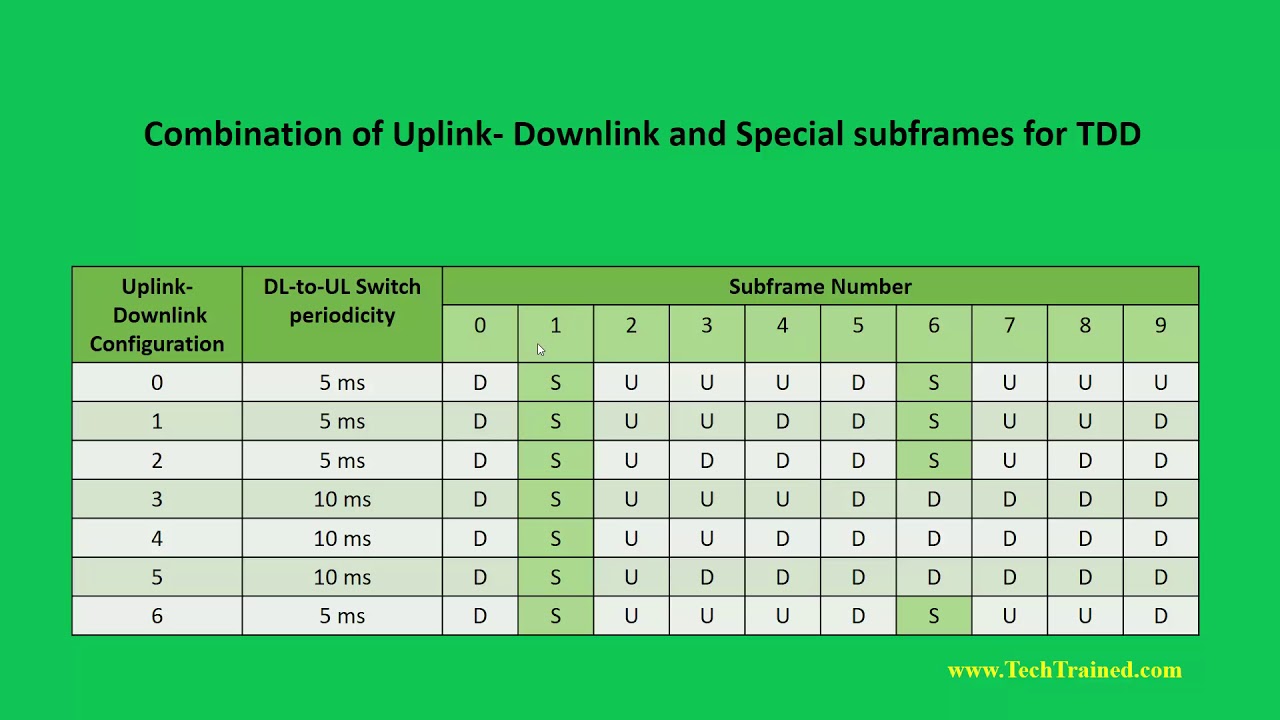 Combination of Uplink- Downlink and Special subframes for TDD

| Uplink-Downlink Configuration | DL-to-UL Switch periodicity | Subframe Number | | | | | | | | | |
|---|---|---|---|---|---|---|---|---|---|---|---|
| | | 0 | 1 | 2 | 3 | 4 | 5 | 6 | 7 | 8 | 9 |
| 0 | 5 ms | D | S | U | U | U | D | S | U | U | U |
| 1 | 5 ms | D | S | U | U | D | D | S | U | U | D |
| 2 | 5 ms | D | S | U | D | D | D | S | U | D | D |
| 3 | 10 ms | D | S | U | U | U | D | D | D | D | D |
| 4 | 10 ms | D | S | U | U | D | D | D | D | D | D |
| 5 | 10 ms | D | S | U | D | D | D | D | D | D | D |
| 6 | 5 ms | D | S | U | U | U | D | S | U | U | D |

www.TechTrained.com